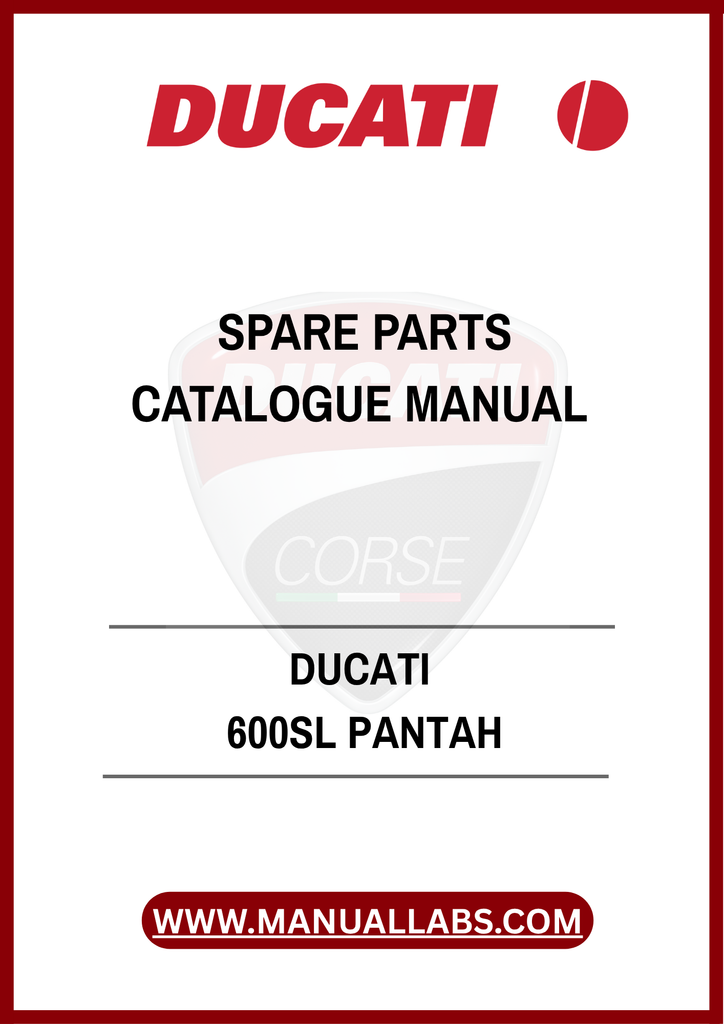 DUCATI

SPARE PARTS
CATALOGUE MANUAL

DUCATI
600SL PANTAH

WWW.MANUALLABS.COM

DUCATI
CORSE